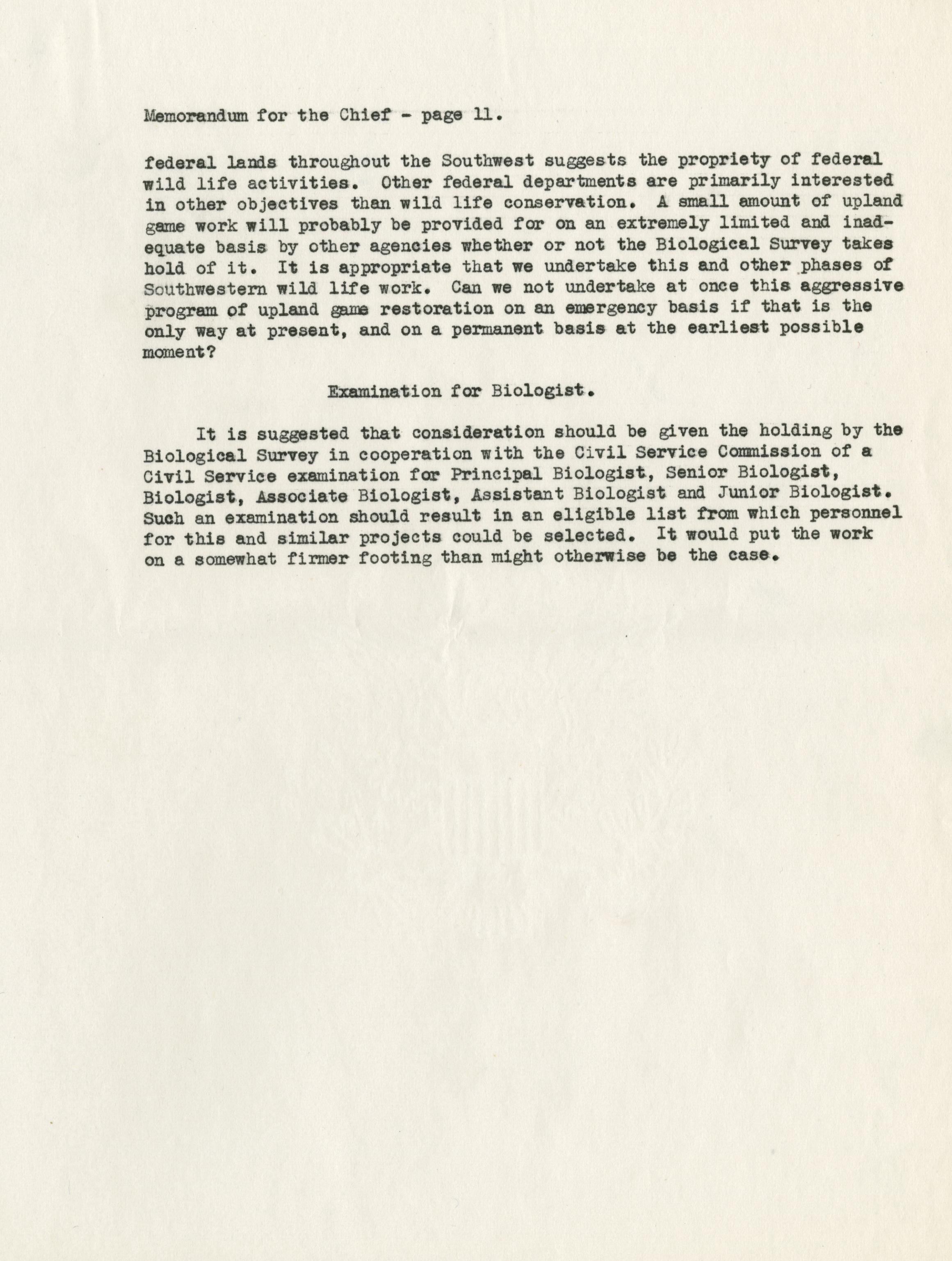 Memorandum for the Chief - page 11.

federal lands throughout the Southwest suggests the propriety of federal wild life activities. Other federal departments are primarily interested in other objectives than wild life conservation. A small amount of upland game work will probably be provided for on an extremely limited and inadequate basis by other agencies whether or not the Biological Survey takes hold of it. It is appropriate that we undertake this and other phases of Southwestern wild life work. Can we not undertake at once this aggressive program of upland game restoration on an emergency basis if that is the only way at present, and on a permanent basis at the earliest possible moment?

Examination for Biologist.

It is suggested that consideration should be given the holding by the Biological Survey in cooperation with the Civil Service Commission of a Civil Service examination for Principal Biologist, Senior Biologist, Biologist, Associate Biologist, Assistant Biologist and Junior Biologist. Such an examination should result in an eligible list from which personnel for this and similar projects could be selected. It would put the work on a somewhat firmer footing than might otherwise be the case.